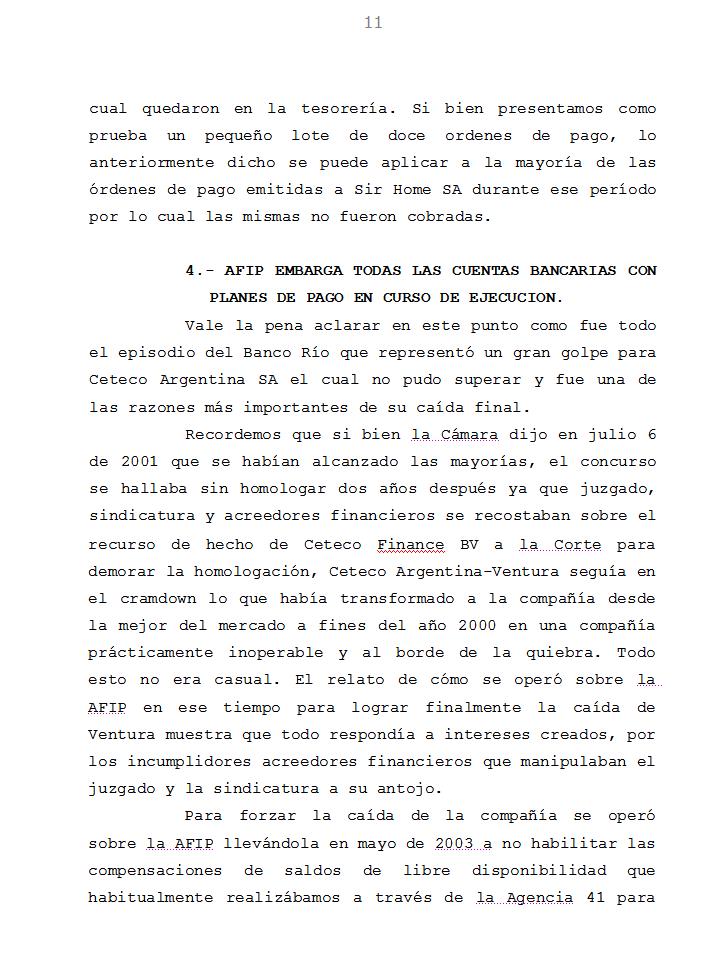 11

cual quedaron en la tesorería. Si bien presentamos como prueba un pequeño lote de doce ordenes de pago, lo anteriormente dicho se puede aplicar a la mayoría de las órdenes de pago emitidas a Sir Home SA durante ese período por lo cual las mismas no fueron cobradas.

4.- AFIP EMBARGA TODAS LAS CUENTAS BANCARIAS CON PLANES DE PAGO EN CURSO DE EJECUCION.

Vale la pena aclarar en este punto como fue todo el episodio del Banco Río que representó un gran golpe para Ceteco Argentina SA el cual no pudo superar y fue una de las razones más importantes de su caída final.

Recordemos que si bien la Cámara dijo en julio 6 de 2001 que se habían alcanzado las mayorías, el concurso se hallaba sin homologar dos años después ya que juzgado, sindicatura y acreedores financieros se recostaban sobre el recurso de hecho de Ceteco Finance BV a la Corte para demorar la homologación, Ceteco Argentina-Ventura seguía en el cramdown lo que había transformado a la compañía desde la mejor del mercado a fines del año 2000 en una compañía prácticamente inoperable y al borde de la quiebra. Todo esto no era casual. El relato de cómo se operó sobre la AFIP en ese tiempo para lograr finalmente la caída de Ventura muestra que todo respondía a intereses creados, por los incumplidores acreedores financieros que manipulaban el juzgado y la sindicatura a su antojo.

Para forzar la caída de la compañía se operó sobre la AFIP llevándola en mayo de 2003 a no habilitar las compensaciones de saldos de libre disponibilidad que habitualmente realizábamos a través de la Agencia 41 para